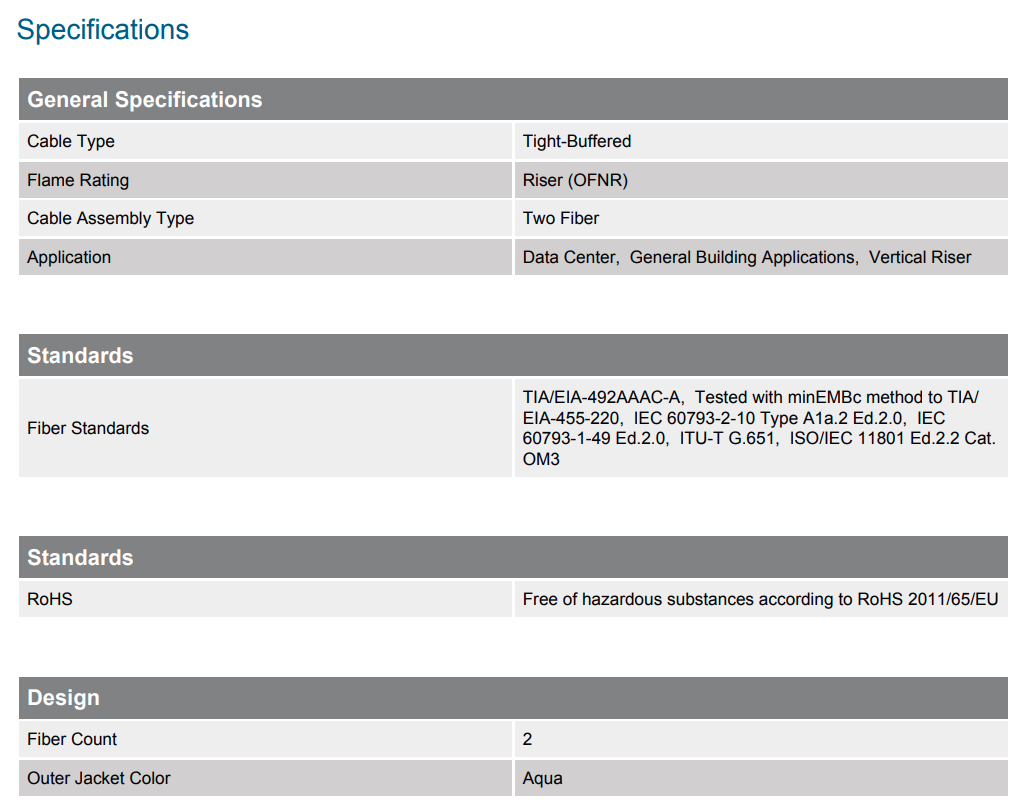 Specifications

| General Specifications | |
|---|---|
| Cable Type | Tight-Buffered |
| Flame Rating | Riser (OFNR) |
| Cable Assembly Type | Two Fiber |
| Application | Data Center, General Building Applications, Vertical Riser |

| Standards | |
|---|---|
| Fiber Standards | TIA/EIA-492AAAC-A, Tested with minEMBc method to TIA/EIA-455-220, IEC 60793-2-10 Type A1a.2 Ed.2.0, IEC 60793-1-49 Ed.2.0, ITU-T G.651, ISO/IEC 11801 Ed.2.2 Cat. OM3 |

| Standards | |
|---|---|
| RoHS | Free of hazardous substances according to RoHS 2011/65/EU |

| Design | |
|---|---|
| Fiber Count | 2 |
| Outer Jacket Color | Aqua |